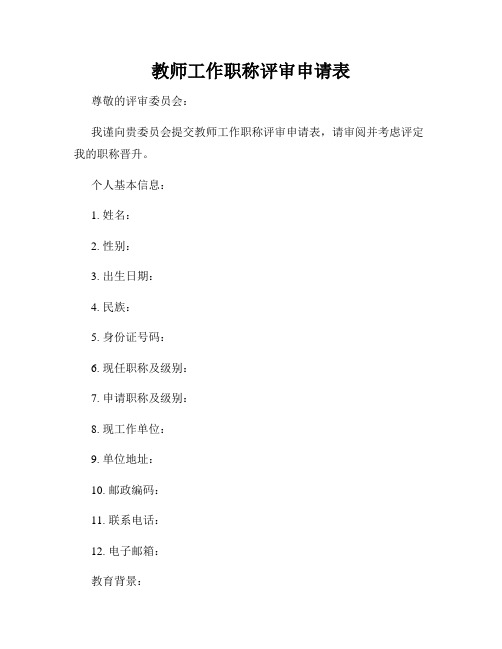 教师工作职称评审申请表

尊敬的评审委员会：

我谨向贵委员会提交教师工作职称评审申请表，请审阅并考虑评定我的职称晋升。

个人基本信息：

1. 姓名：

2. 性别：

3. 出生日期：

4. 民族：

5. 身份证号码：

6. 现任职称及级别：

7. 申请职称及级别：

8. 现工作单位：

9. 单位地址：

10. 邮政编码：

11. 联系电话：

12. 电子邮箱：

教育背景：